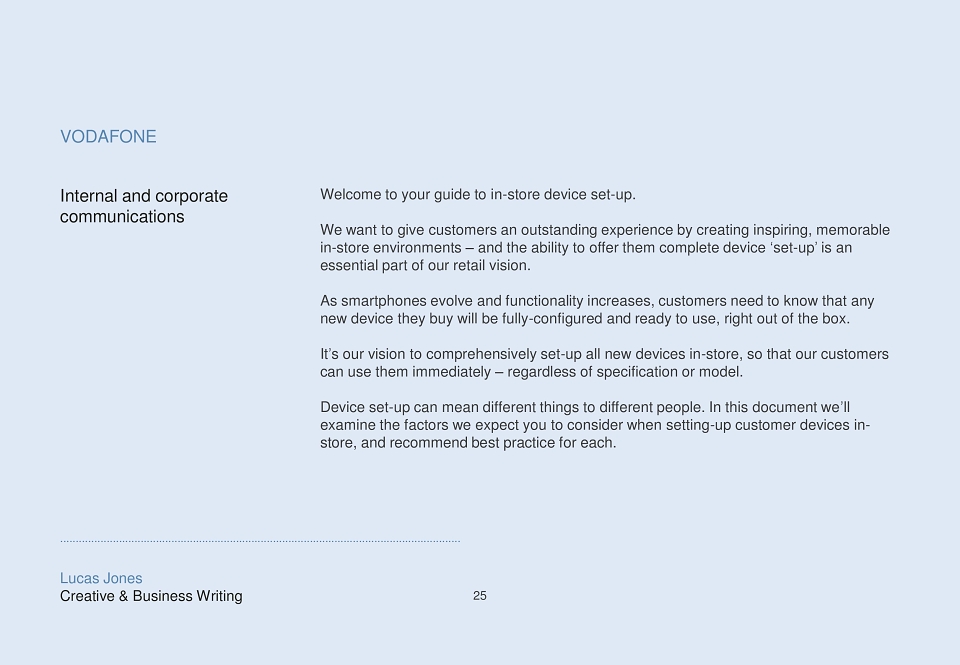 VODAFONE

Internal and corporate communications

Welcome to your guide to in-store device set-up.

We want to give customers an outstanding experience by creating inspiring, memorable in-store environments – and the ability to offer them complete device 'set-up' is an essential part of our retail vision.

As smartphones evolve and functionality increases, customers need to know that any new device they buy will be fully-configured and ready to use, right out of the box.

It's our vision to comprehensively set-up all new devices in-store, so that our customers can use them immediately – regardless of specification or model.

Device set-up can mean different things to different people. In this document we'll examine the factors we expect you to consider when setting-up customer devices in-store, and recommend best practice for each.

Lucas Jones
Creative & Business Writing

25